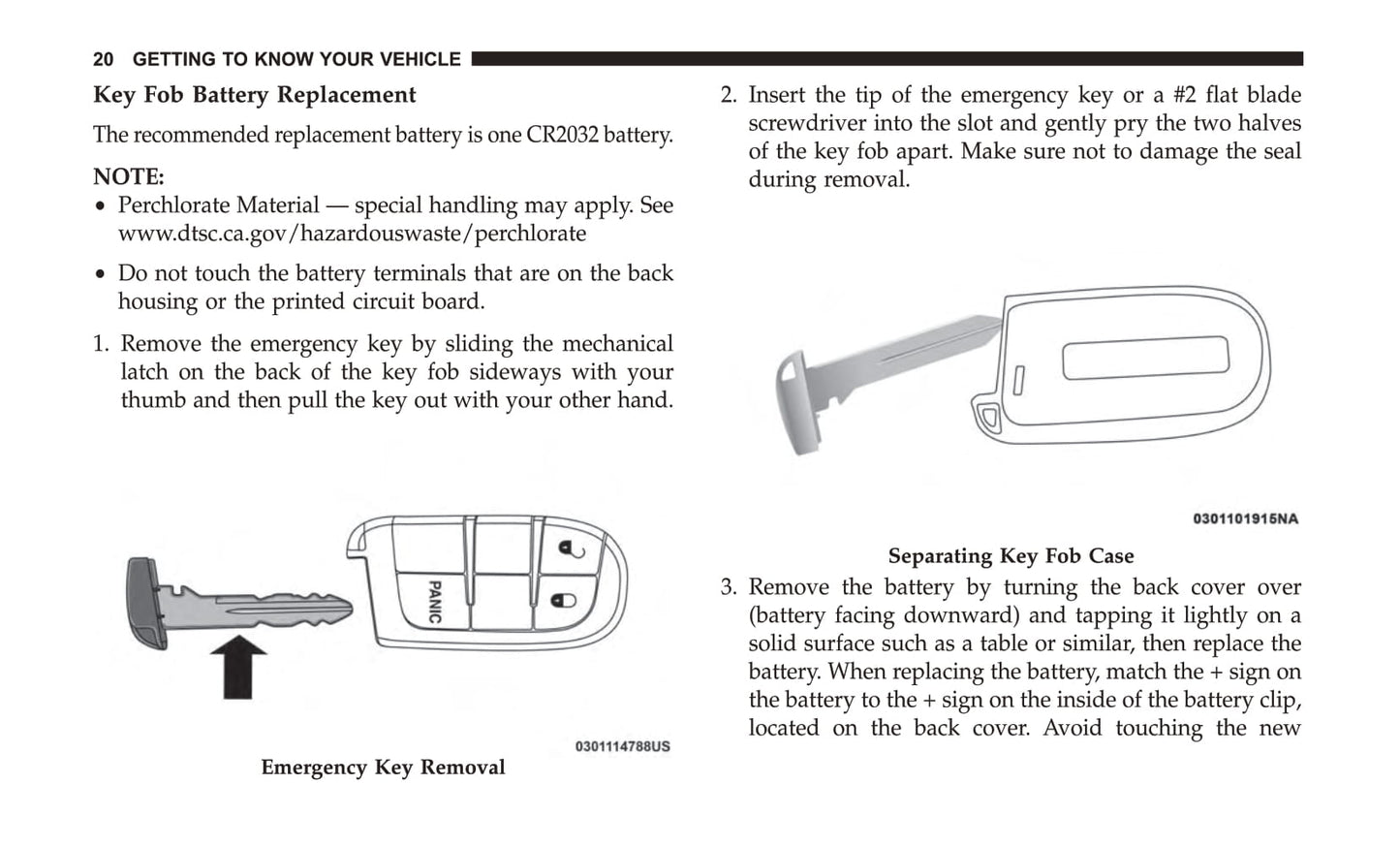 20 GETTING TO KNOW YOUR VEHICLE

Key Fob Battery Replacement

The recommended replacement battery is one CR2032 battery.

NOTE:
• Perchlorate Material — special handling may apply. See www.dtsc.ca.gov/hazardouswaste/perchlorate
• Do not touch the battery terminals that are on the back housing or the printed circuit board.

1. Remove the emergency key by sliding the mechanical latch on the back of the key fob sideways with your thumb and then pull the key out with your other hand.

PANIC

0301114788US

Emergency Key Removal

2. Insert the tip of the emergency key or a #2 flat blade screwdriver into the slot and gently pry the two halves of the key fob apart. Make sure not to damage the seal during removal.

0301101915NA

Separating Key Fob Case

3. Remove the battery by turning the back cover over (battery facing downward) and tapping it lightly on a solid surface such as a table or similar, then replace the battery. When replacing the battery, match the + sign on the battery to the + sign on the inside of the battery clip, located on the back cover. Avoid touching the new